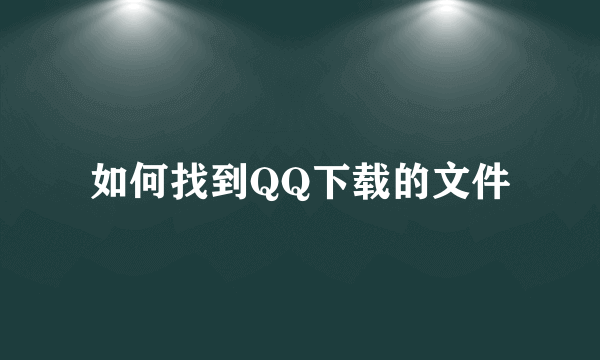 如何找到QQ下载的文件